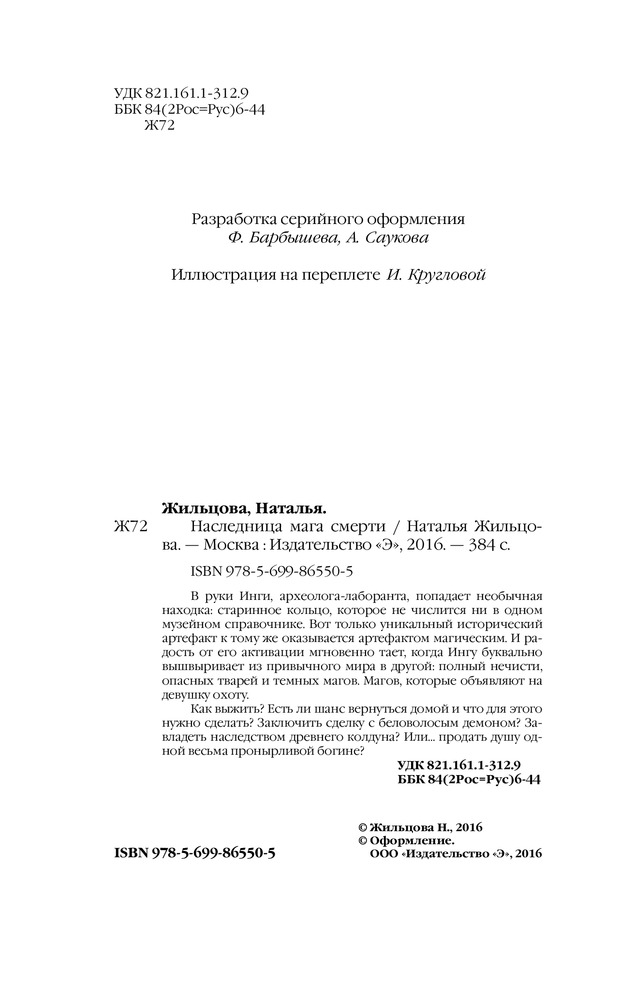 УДК 821.161.1-312.9
ББК 84(2Рос=Рус)6-44
Ж72

Разработка серийного оформления
Ф. Барбышева, А. Саукова

Иллюстрация на переплете И. Кругловой

Жильцова, Наталья.
Ж72 Наследница мага смерти / Наталья Жильцова. — Москва : Издательство «Э», 2016. — 384 с.

ISBN 978-5-699-86550-5

В руки Инги, археолога-лаборанта, попадает необычная находка: старинное кольцо, которое не числится ни в одном музейном справочнике. Вот только уникальный исторический артефакт к тому же оказывается артефактом магическим. И радость от его активации мгновенно тает, когда Ингу буквально вышвыривает из привычного мира в другой: полный нечисти, опасных тварей и темных магов. Магов, которые объявляют на девушку охоту.

Как выжить? Есть ли шанс вернуться домой и что для этого нужно сделать? Заключить сделку с беловолосым демоном? Завладеть наследством древнего колдуна? Или... продать душу одной весьма пронырливой богине?

УДК 821.161.1-312.9
ББК 84(2Рос=Рус)6-44

© Жильцова Н., 2016
© Оформление.
ООО «Издательство «Э», 2016

ISBN 978-5-699-86550-5